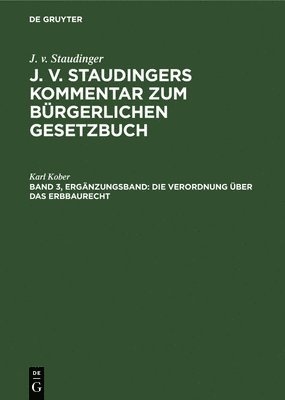 DE GRUYTER

J. v. Staudinger

J. V. STAUDINGERS KOMMENTAR ZUM BÜRGERLICHEN GESETZBUCH

Karl Kober

BAND 3, ERGÄNZUNGSBAND: DIE VERORDNUNG ÜBER DAS ERBBAURECHT

DE G